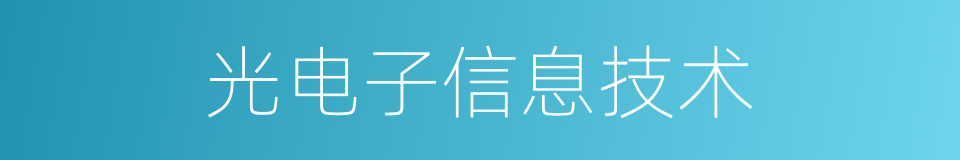 光电子信息技术